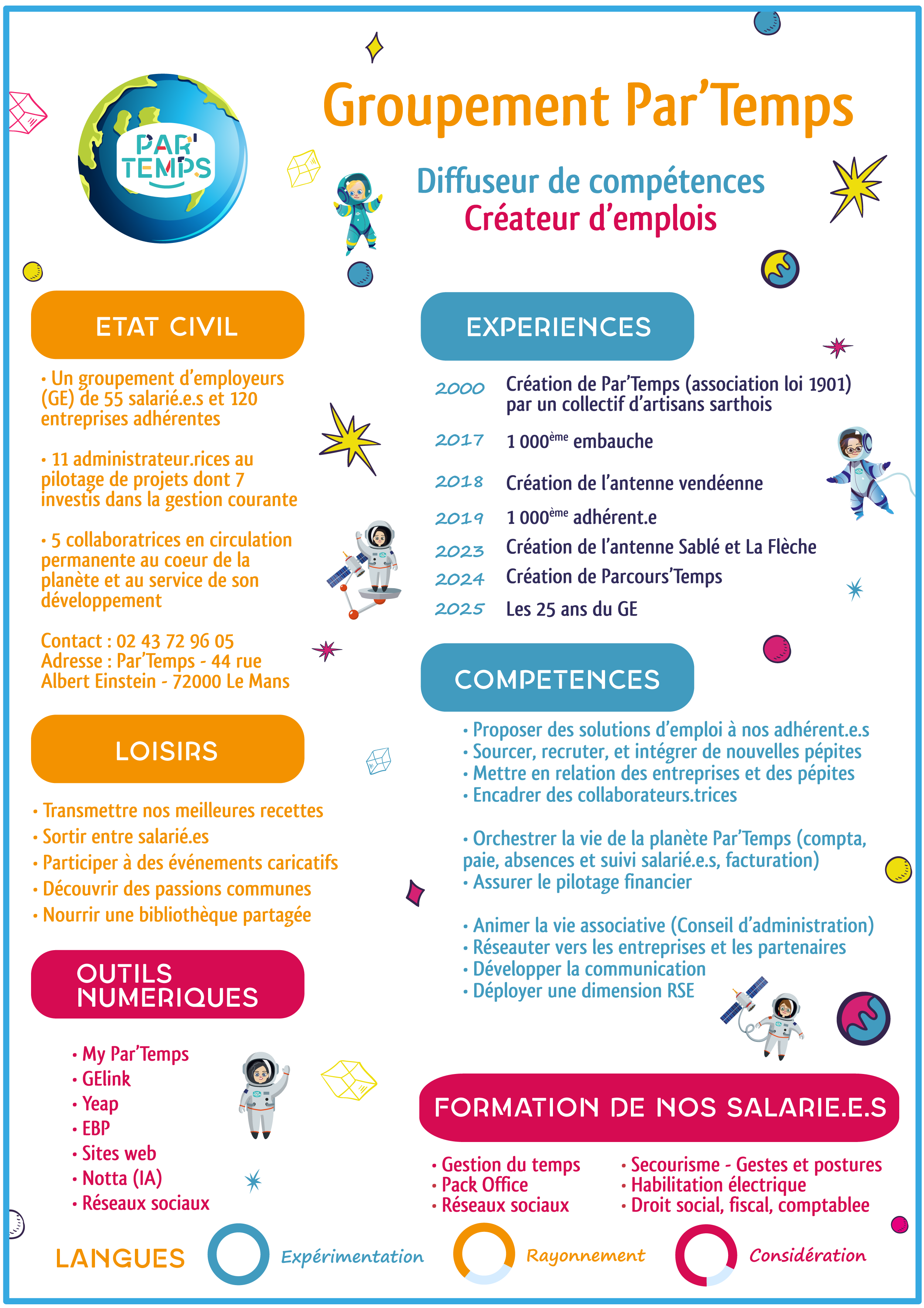 PAR'
TEMPS

Groupement Par'Temps

Diffuseur de compétences
Créateur d'emplois

ETAT CIVIL

• Un groupement d'employeurs (GE) de 55 salarié.e.s et 120 entreprises adhérentes

• 11 administrateur.rices au pilotage de projets dont 7 investis dans la gestion courante

• 5 collaboratrices en circulation permanente au coeur de la planète et au service de son développement

Contact : 02 43 72 96 05
Adresse : Par'Temps - 44 rue Albert Einstein - 72000 Le Mans

LOISIRS

• Transmettre nos meilleures recettes
• Sortir entre salarié.es
• Participer à des événements caricatifs
• Découvrir des passions communes
• Nourrir une bibliothèque partagée

OUTILS NUMERIQUES

• My Par'Temps
• GElink
• Yeap
• EBP
• Sites web
• Notta (IA)
• Réseaux sociaux

EXPERIENCES

2000 Création de Par'Temps (association loi 1901) par un collectif d'artisans sarthois
2017 1 000$^{ème}$ embauche
2018 Création de l'antenne vendéenne
2019 1 000$^{ème}$ adhérent.e
2023 Création de l'antenne Sablé et La Flèche
2024 Création de Parcours'Temps
2025 Les 25 ans du GE

COMPETENCES

• Proposer des solutions d'emploi à nos adhérent.e.s
• Sourcer, recruter, et intégrer de nouvelles pépites
• Mettre en relation des entreprises et des pépites
• Encadrer des collaborateurs.trices

• Orchestrer la vie de la planète Par'Temps (compta, paie, absences et suivi salarié.e.s, facturation)
• Assurer le pilotage financier

• Animer la vie associative (Conseil d'administration)
• Réseauter vers les entreprises et les partenaires
• Développer la communication
• Déployer une dimension RSE

FORMATION DE NOS SALARIE.E.S

• Gestion du temps
• Pack Office
• Réseaux sociaux

• Secourisme - Gestes et postures
• Habilitation électrique
• Droit social, fiscal, comptablee

LANGUES Expérimentation Rayonnement Considération